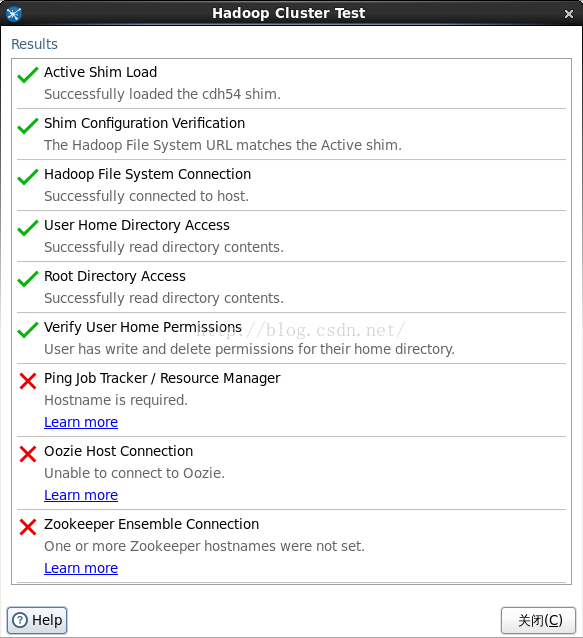 Hadoop Cluster Test

Results

Active Shim Load
Successfully loaded the cdh54 shim.

Shim Configuration Verification
The Hadoop File System URL matches the Active shim.

Hadoop File System Connection
Successfully connected to host.

User Home Directory Access
Successfully read directory contents.

Root Directory Access
Successfully read directory contents.

Verify User Home Permissions
User has write and delete permissions for their home directory.

http://blog.csdn.net/

Ping Job Tracker / Resource Manager
Hostname is required.
Learn more

Oozie Host Connection
Unable to connect to Oozie.
Learn more

Zookeeper Ensemble Connection
One or more Zookeeper hostnames were not set.
Learn more

Help

关闭(C)